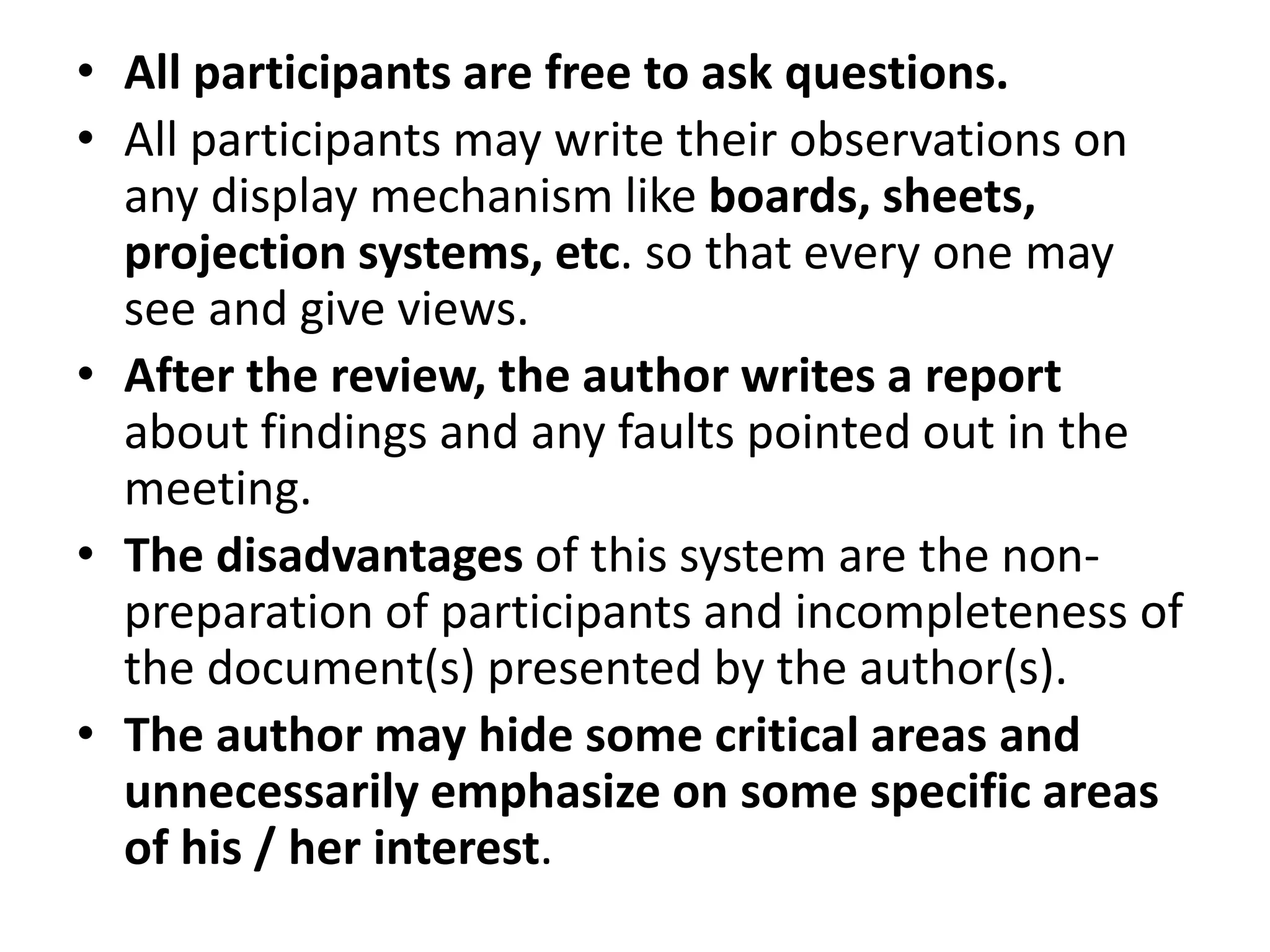 • All participants are free to ask questions.
• All participants may write their observations on any display mechanism like boards, sheets, projection systems, etc. so that every one may see and give views.
• After the review, the author writes a report about findings and any faults pointed out in the meeting.
• The disadvantages of this system are the non-preparation of participants and incompleteness of the document(s) presented by the author(s).
• The author may hide some critical areas and unnecessarily emphasize on some specific areas of his / her interest.